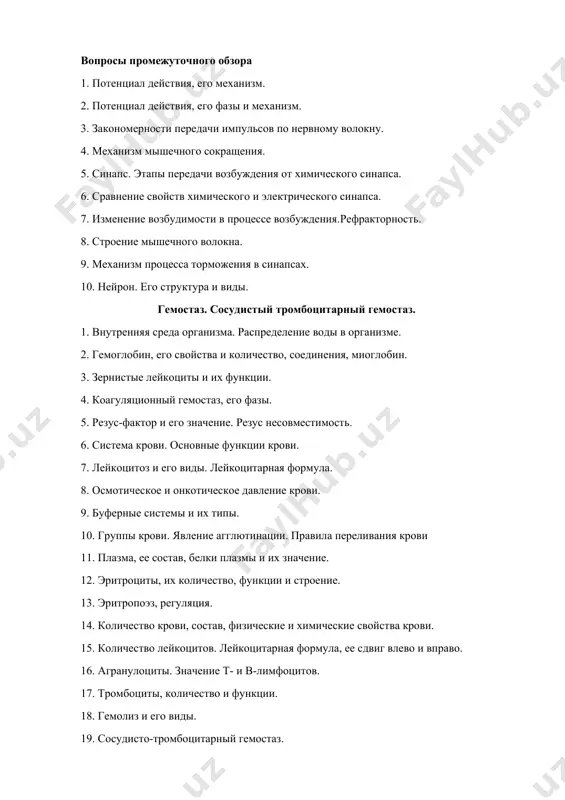 Вопросы промежуточного обзора

1. Потенциал действия, его механизм.

2. Потенциал действия, его фазы и механизм.

3. Закономерности передачи импульсов по нервному волокну.

4. Механизм мышечного сокращения.

5. Синапс. Этапы передачи возбуждения от химического синапса.

6. Сравнение свойств химического и электрического синапса.

7. Изменение возбудимости в процессе возбуждения.Рефракторность.

8. Строение мышечного волокна.

9. Механизм процесса торможения в синапсах.

10. Нейрон. Его структура и виды.

Гемостаз. Сосудистый тромбоцитарный гемостаз.

1. Внутренняя среда организма. Распределение воды в организме.

2. Гемоглобин, его свойства и количество, соединения, миоглобин.

3. Зернистые лейкоциты и их функции.

4. Коагуляционный гемостаз, его фазы.

5. Резус-фактор и его значение. Резус несовместимость.

6. Система крови. Основные функции крови.

7. Лейкоцитоз и его виды. Лейкоцитарная формула.

8. Осмотическое и онкотическое давление крови.

9. Буферные системы и их типы.

10. Группы крови. Явление агглютинации. Правила переливания крови

11. Плазма, ее состав, белки плазмы и их значение.

12. Эритроциты, их количество, функции и строение.

13. Эритропоэз, регуляция.

14. Количество крови, состав, физические и химические свойства крови.

15. Количество лейкоцитов. Лейкоцитарная формула, ее сдвиг влево и вправо.

16. Агранулоциты. Значение Т- и В-лимфоцитов.

17. Тромбоциты, количество и функции.

18. Гемолиз и его виды.

19. Сосудисто-тромбоцитарный гемостаз.

FaylHub.uz FaylHub.uz FaylHub.uz FaylHub.uz